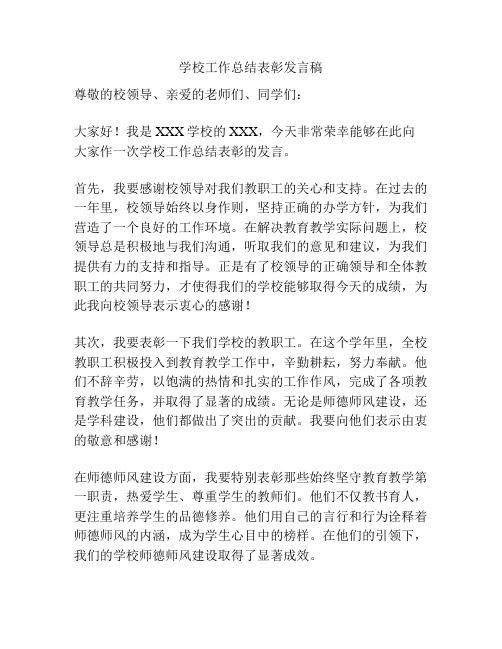 学校工作总结表彰发言稿

尊敬的校领导、亲爱的老师们、同学们：

大家好！我是 XXX 学校的 XXX，今天非常荣幸能够在此向大家作一次学校工作总结表彰的发言。

首先，我要感谢校领导对我们教职工的关心和支持。在过去的一年里，校领导始终以身作则，坚持正确的办学方针，为我们营造了一个良好的工作环境。在解决教育教学实际问题上，校领导总是积极地与我们沟通，听取我们的意见和建议，为我们提供有力的支持和指导。正是有了校领导的正确领导和全体教职工的共同努力，才使得我们的学校能够取得今天的成绩，为此我向校领导表示衷心的感谢！

其次，我要表彰一下我们学校的教职工。在这个学年里，全校教职工积极投入到教育教学工作中，辛勤耕耘，努力奉献。他们不辞辛劳，以饱满的热情和扎实的工作作风，完成了各项教育教学任务，并取得了显著的成绩。无论是师德师风建设，还是学科建设，他们都做出了突出的贡献。我要向他们表示由衷的敬意和感谢！

在师德师风建设方面，我要特别表彰那些始终坚守教育教学第一职责，热爱学生、尊重学生的教师们。他们不仅教书育人，更注重培养学生的品德修养。他们用自己的言行和行为诠释着师德师风的内涵，成为学生心目中的榜样。在他们的引领下，我们的学校师德师风建设取得了显著成效。